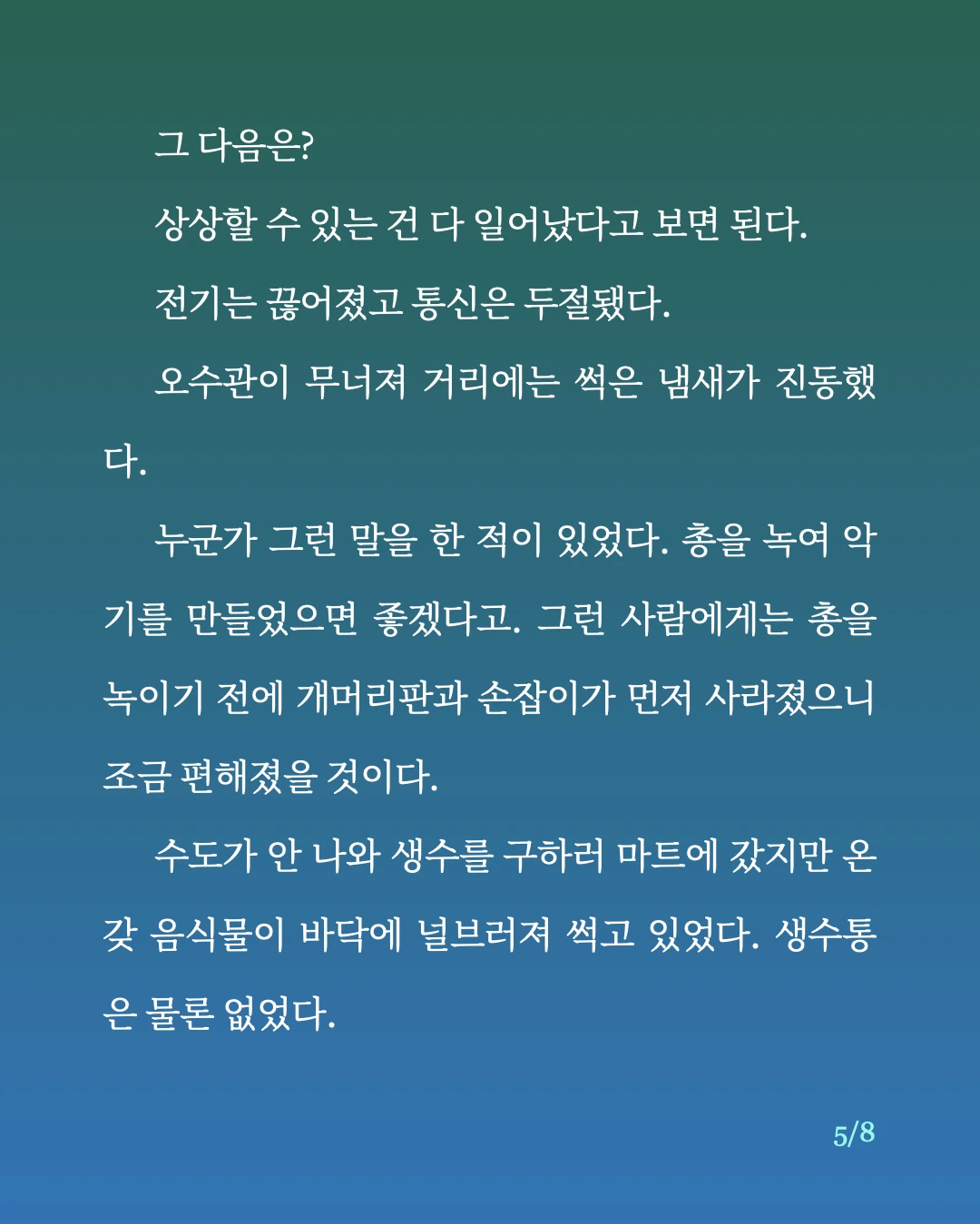 그 다음은?

상상할 수 있는 건 다 일어났다고 보면 된다.

전기는 끊어졌고 통신은 두절됐다.

오수관이 무너져 거리에는 썩은 냄새가 진동했다.

누군가 그런 말을 한 적이 있었다. 총을 녹여 악기를 만들었으면 좋겠다고. 그런 사람에게는 총을 녹이기 전에 개머리판과 손잡이가 먼저 사라졌으니 조금 편해졌을 것이다.

수도가 안 나와 생수를 구하러 마트에 갔지만 온갖 음식물이 바닥에 널브러져 썩고 있었다. 생수통은 물론 없었다.

5/8